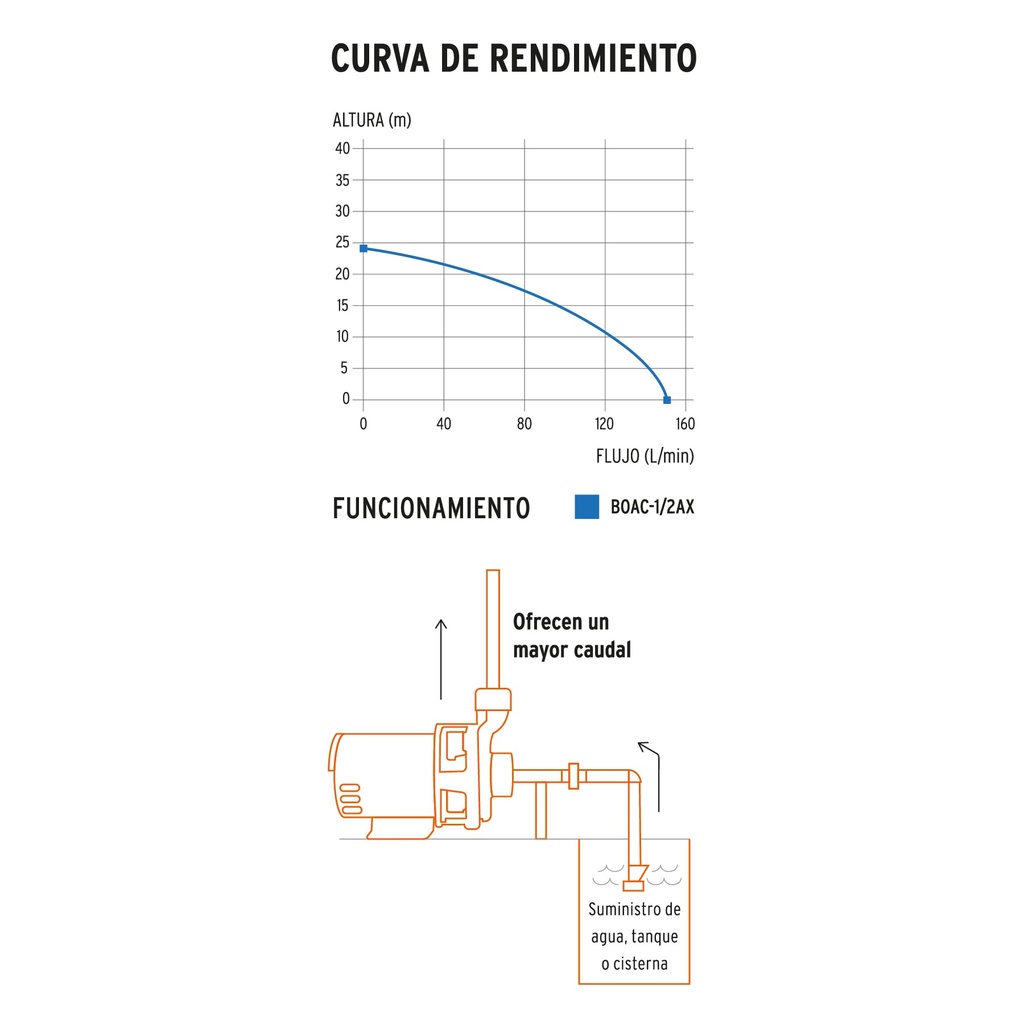 CURVA DE RENDIMIENTO

ALTURA (m)

40
35
30
25
20
15
10
5
0

0 40 80 120 160

FLUJO (L/min)

FUNCIONAMIENTO

BOAC-1/2AX

Ofrecen un mayor caudal

Suministro de agua, tanque o cisterna